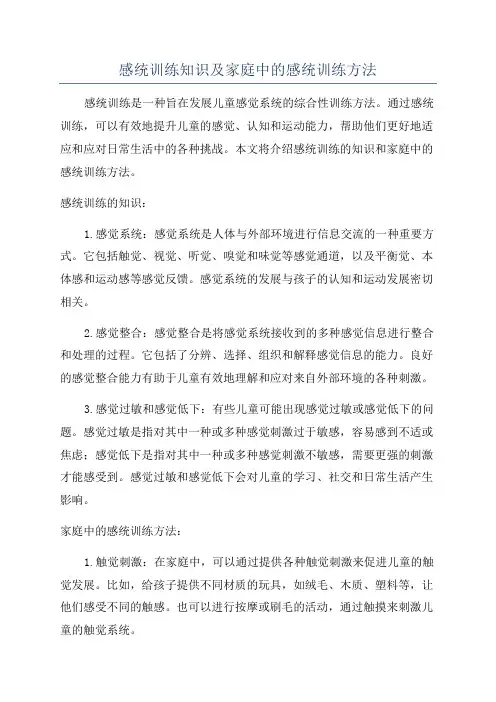 感统训练知识及家庭中的感统训练方法

感统训练是一种旨在发展儿童感觉系统的综合性训练方法。通过感统训练，可以有效地提升儿童的感觉、认知和运动能力，帮助他们更好地适应和应对日常生活中的各种挑战。本文将介绍感统训练的知识和家庭中的感统训练方法。

感统训练的知识：

1. 感觉系统：感觉系统是人体与外部环境进行信息交流的一种重要方式。它包括触觉、视觉、听觉、嗅觉和味觉等感觉通道，以及平衡觉、本体感和运动感等感觉反馈。感觉系统的发展与孩子的认知和运动发展密切相关。

2. 感觉整合：感觉整合是将感觉系统接收到的多种感觉信息进行整合和处理的过程。它包括了分辨、选择、组织和解释感觉信息的能力。良好的感觉整合能力有助于儿童有效地理解和应对来自外部环境的各种刺激。

3. 感觉过敏和感觉低下：有些儿童可能出现感觉过敏或感觉低下的问题。感觉过敏是指对其中一种或多种感觉刺激过于敏感，容易感到不适或焦虑；感觉低下是指对其中一种或多种感觉刺激不敏感，需要更强的刺激才能感受到。感觉过敏和感觉低下会对儿童的学习、社交和日常生活产生影响。

家庭中的感统训练方法：

1. 触觉刺激：在家庭中，可以通过提供各种触觉刺激来促进儿童的触觉发展。比如，给孩子提供不同材质的玩具，如绒毛、木质、塑料等，让他们感受不同的触感。也可以进行按摩或刷毛的活动，通过触摸来刺激儿童的触觉系统。